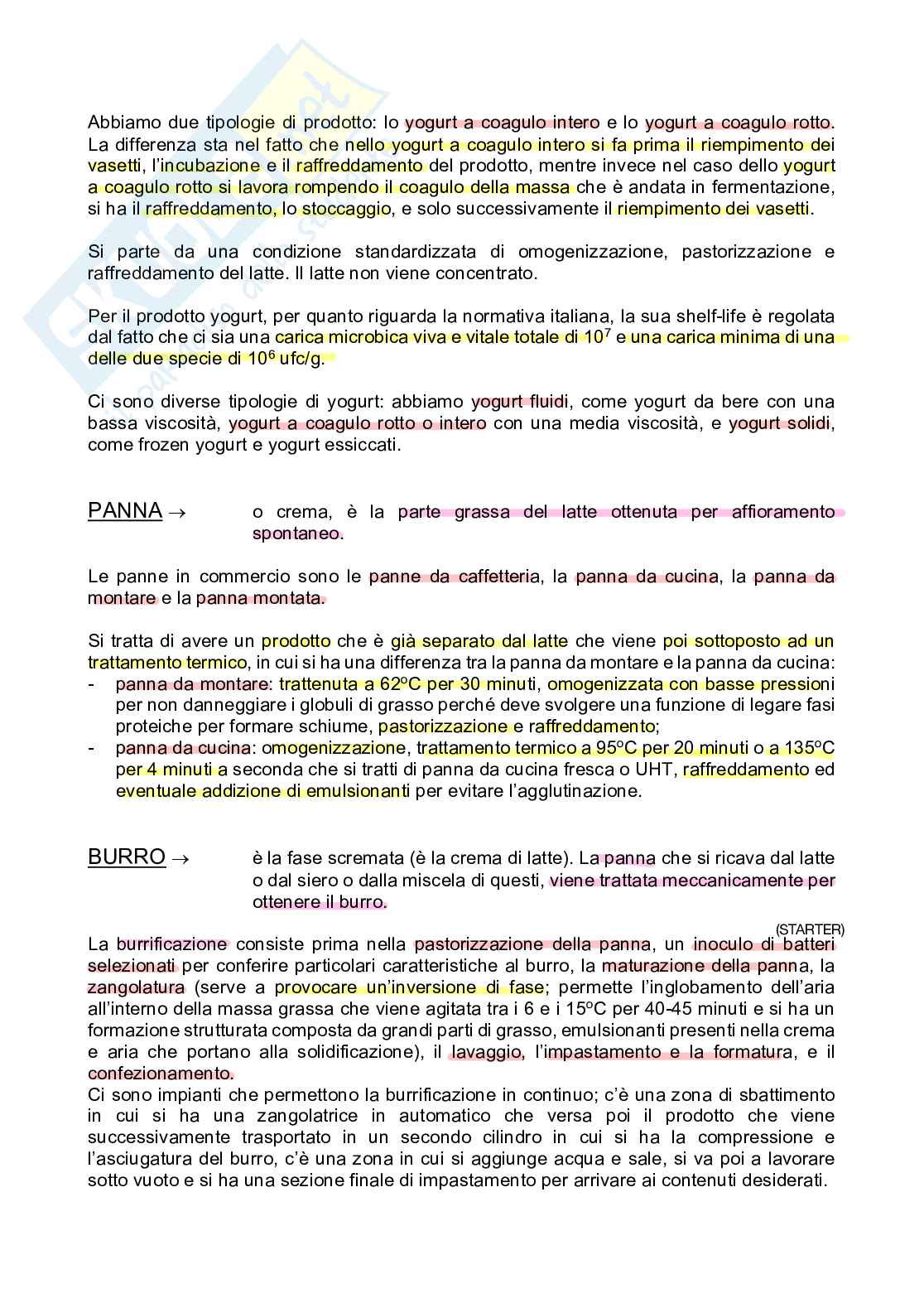 Abbiamo due tipologie di prodotto: lo yogurt a coagulo intero e lo yogurt a coagulo rotto. La differenza sta nel fatto che nello yogurt a coagulo intero si fa prima il riempimento dei vasetti, l'incubazione e il raffreddamento del prodotto, mentre invece nel caso dello yogurt a coagulo rotto si lavora rompendo il coagulo della massa che è andata in fermentazione, si ha il raffreddamento, lo stoccaggio, e solo successivamente il riempimento dei vasetti.

Si parte da una condizione standardizzata di omogenizzazione, pastorizzazione e raffreddamento del latte. Il latte non viene concentrato.

Per il prodotto yogurt, per quanto riguarda la normativa italiana, la sua shelf-life è regolata dal fatto che ci sia una carica microbica viva e vitale totale di $10^7$ e una carica minima di una delle due specie di $10^6$ ufc/g.

Ci sono diverse tipologie di yogurt: abbiamo yogurt fluidi, come yogurt da bere con una bassa viscosità, yogurt a coagulo rotto o intero con una media viscosità, e yogurt solidi, come frozen yogurt e yogurt essiccati.

PANNA → o crema, è la parte grassa del latte ottenuta per affioramento spontaneo.

Le panne in commercio sono le panne da caffetteria, la panna da cucina, la panna da montare e la panna montata.

Si tratta di avere un prodotto che è già separato dal latte che viene poi sottoposto ad un trattamento termico, in cui si ha una differenza tra la panna da montare e la panna da cucina:
- panna da montare: trattenuta a 62ºC per 30 minuti, omogenizzata con basse pressioni per non danneggiare i globuli di grasso perché deve svolgere una funzione di legare fasi proteiche per formare schiume, pastorizzazione e raffreddamento;
- panna da cucina: omogenizzazione, trattamento termico a 95ºC per 20 minuti o a 135ºC per 4 minuti a seconda che si tratti di panna da cucina fresca o UHT, raffreddamento ed eventuale addizione di emulsionanti per evitare l'agglutinazione.

BURRO → è la fase scremata (è la crema di latte). La panna che si ricava dal latte o dal siero o dalla miscela di questi, viene trattata meccanicamente per ottenere il burro.

(STARTER)
La burrificazione consiste prima nella pastorizzazione della panna, un inoculo di batteri selezionati per conferire particolari caratteristiche al burro, la maturazione della panna, la zangolatura (serve a provocare un'inversione di fase; permette l'inglobamento dell'aria all'interno della massa grassa che viene agitata tra i 6 e i 15ºC per 40-45 minuti e si ha un formazione strutturata composta da grandi parti di grasso, emulsionanti presenti nella crema e aria che portano alla solidificazione), il lavaggio, l'impastamento e la formatura, e il confezionamento.
Ci sono impianti che permettono la burrificazione in continuo; c'è una zona di sbattimento in cui si ha una zangolatrice in automatico che versa poi il prodotto che viene successivamente trasportato in un secondo cilindro in cui si ha la compressione e l'asciugatura del burro, c'è una zona in cui si aggiunge acqua e sale, si va poi a lavorare sotto vuoto e si ha una sezione finale di impastamento per arrivare ai contenuti desiderati.